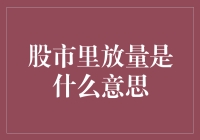 股市里放量是什么意思